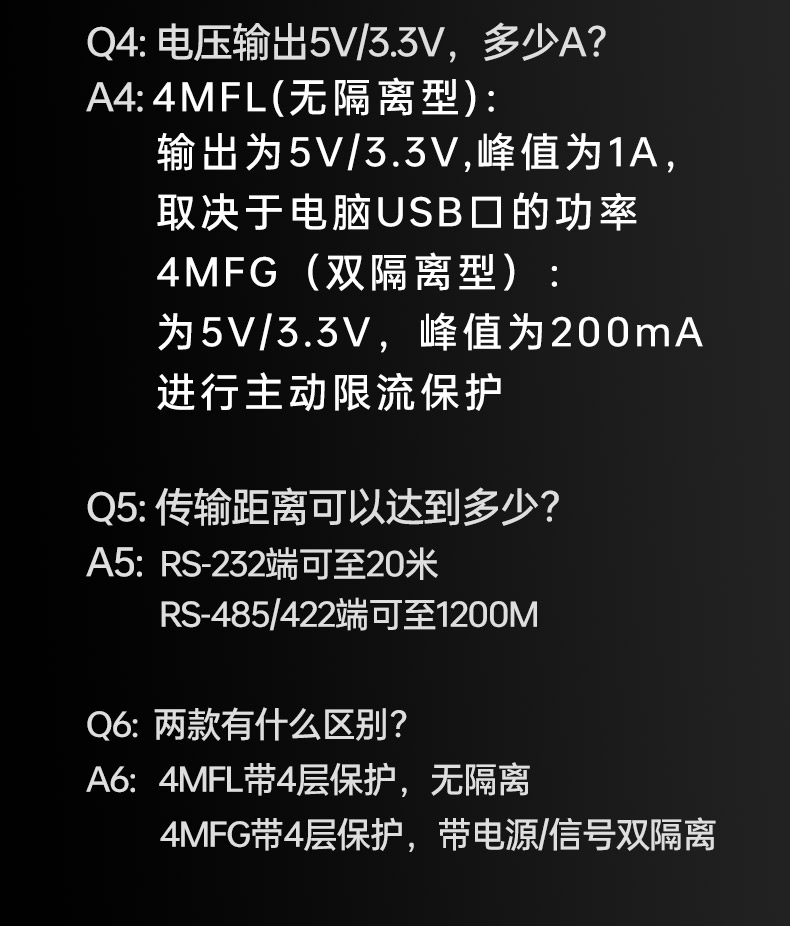 Q4: 电压输出5V/3.3V，多少A?
A4: 4MFL(无隔离型):
输出为5V/3.3V,峰值为1A，
取决于电脑USB口的功率
4MFG（双隔离型）:
为5V/3.3V，峰值为200mA
进行主动限流保护

Q5: 传输距离可以达到多少?
A5: RS-232端可至20米
RS-485/422端可至1200M

Q6: 两款有什么区别?
A6: 4MFL带4层保护，无隔离
4MFG带4层保护，带电源/信号双隔离